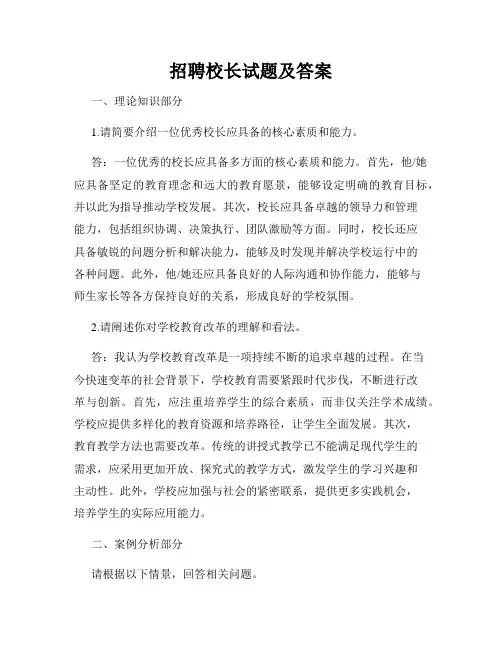 招聘校长试题及答案

一、理论知识部分

1.请简要介绍一位优秀校长应具备的核心素质和能力。

答：一位优秀的校长应具备多方面的核心素质和能力。首先，他/她应具备坚定的教育理念和远大的教育愿景，能够设定明确的教育目标，并以此为指导推动学校发展。其次，校长应具备卓越的领导力和管理能力，包括组织协调、决策执行、团队激励等方面。同时，校长还应具备敏锐的问题分析和解决能力，能够及时发现并解决学校运行中的各种问题。此外，他/她还应具备良好的人际沟通和协作能力，能够与师生家长等各方保持良好的关系，形成良好的学校氛围。

2.请阐述你对学校教育改革的理解和看法。

答：我认为学校教育改革是一项持续不断的追求卓越的过程。在当今快速变革的社会背景下，学校教育需要紧跟时代步伐，不断进行改革与创新。首先，应注重培养学生的综合素质，而非仅关注学术成绩。学校应提供多样化的教育资源和培养路径，让学生全面发展。其次，教育教学方法也需要改革。传统的讲授式教学已不能满足现代学生的需求，应采用更加开放、探究式的教学方式，激发学生的学习兴趣和主动性。此外，学校应加强与社会的紧密联系，提供更多实践机会，培养学生的实际应用能力。

二、案例分析部分

请根据以下情景，回答相关问题。